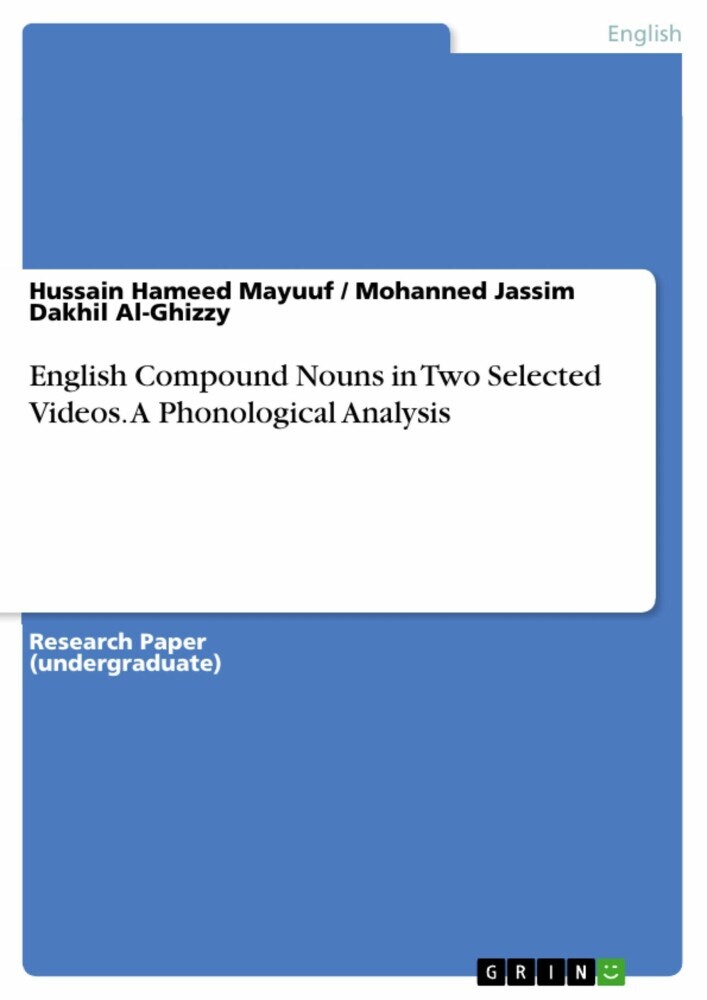 English

Hussain Hameed Mayuuf / Mohanned Jassim Dakhil Al-Ghizzy

English Compound Nouns in Two Selected Videos. A Phonological Analysis

Research Paper (undergraduate)

GRIN